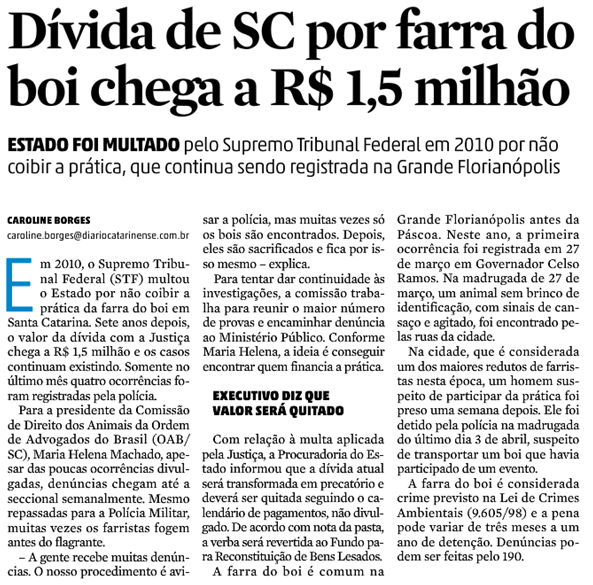 Dívida de SC por farra do boi chega a R$ 1,5 milhão

ESTADO FOI MULTADO pelo Supremo Tribunal Federal em 2010 por não coibir a prática, que continua sendo registrada na Grande Florianópolis

CAROLINE BORGES
caroline.borges@diariocatarinense.com.br

Em 2010, o Supremo Tribunal Federal (STF) multou o Estado por não coibir a prática da farra do boi em Santa Catarina. Sete anos depois, o valor da dívida com a Justiça chega a R$ 1,5 milhão e os casos continuam existindo. Somente no último mês quatro ocorrências foram registradas pela polícia.

Para a presidente da Comissão de Direito dos Animais da Ordem de Advogados do Brasil (OAB/SC), Maria Helena Machado, apesar das poucas ocorrências divulgadas, denúncias chegam até a seccional semanalmente. Mesmo repassadas para a Polícia Militar, muitas vezes os farristas fogem antes do flagrante.

– A gente recebe muitas denúncias. O nosso procedimento é avisar a polícia, mas muitas vezes só os bois são encontrados. Depois, eles são sacrificados e fica por isso mesmo – explica.

Para tentar dar continuidade às investigações, a comissão trabalha para reunir o maior número de provas e encaminhar denúncia ao Ministério Público. Conforme Maria Helena, a ideia é conseguir encontrar quem financia a prática.

EXECUTIVO DIZ QUE VALOR SERÁ QUITADO

Com relação à multa aplicada pela Justiça, a Procuradoria do Estado informou que a dívida atual será transformada em precatório e deverá ser quitada seguindo o calendário de pagamentos, não divulgado. De acordo com nota da pasta, a verba será revertida ao Fundo para Reconstituição de Bens Lesados.

A farra do boi é comum na Grande Florianópolis antes da Páscoa. Neste ano, a primeira ocorrência foi registrada em 27 de março em Governador Celso Ramos. Na madrugada de 27 de março, um animal sem brinco de identificação, com sinais de cansaço e agitado, foi encontrado pelas ruas da cidade.

Na cidade, que é considerada um dos maiores redutos de farristas nesta época, um homem suspeito de participar da prática foi preso uma semana depois. Ele foi detido pela polícia na madrugada do último dia 3 de abril, suspeito de transportar um boi que havia participado de um evento.

A farra do boi é considerada crime previsto na Lei de Crimes Ambientais (9.605/98) e a pena pode variar de três meses a um ano de detenção. Denúncias podem ser feitas pelo 190.